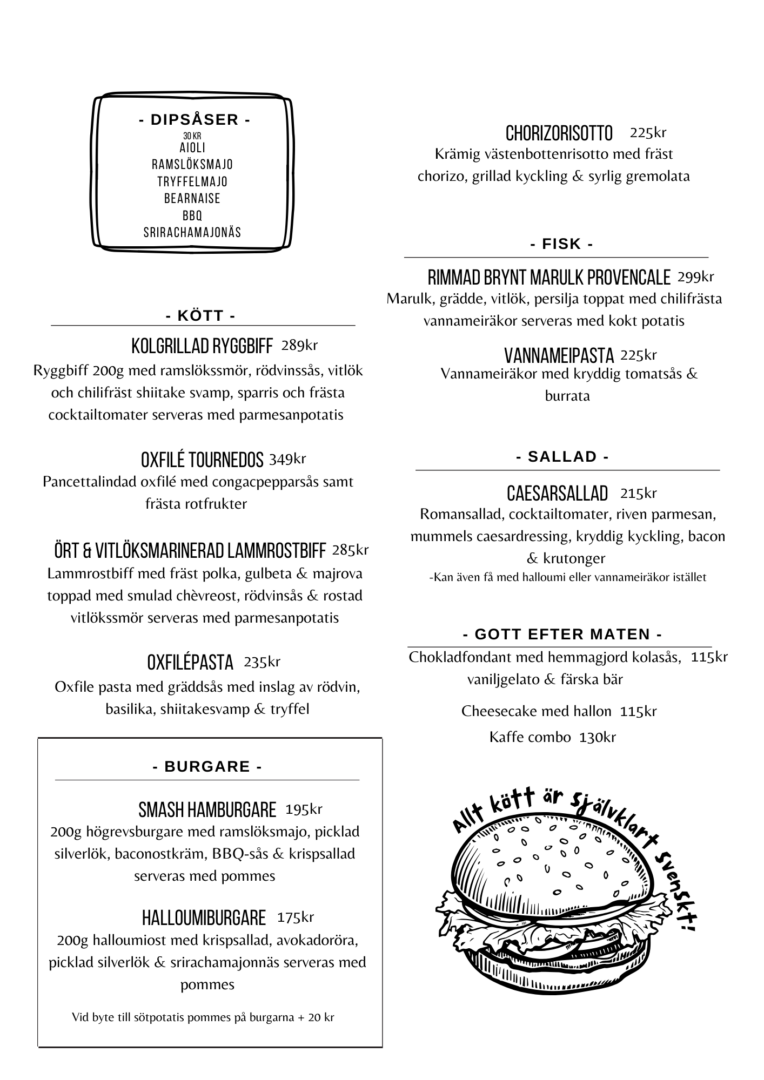 - DIPSÅSER -
30 KR
AIOLI
RAMSLÖKSMAJO
TRYFFELMAJO
BEARNAISE
BBQ
SRIRACHAMAJONÄS

- KÖTT -

KOLGRILLAD RYGGBIFF 289kr
Ryggbiff 200g med ramslökssmör, rödvinssås, vitlök och chilifräst shiitake svamp, sparris och frästa cocktailtomater serveras med parmesanpotatis

OXFILÉ TOURNEDOS 349kr
Pancettalindad oxfilé med congacpepparsås samt frästa rotfrukter

ÖRT & VITLÖKSMARINERAD LAMMROSTBIFF 285kr
Lammrostbiff med fräst polka, gulbeta & majrova toppad med smulad chèvreost, rödvinsås & rostad vitlökssmör serveras med parmesanpotatis

OXFILÉPASTA 235kr
Oxfile pasta med gräddsås med inslag av rödvin, basilika, shiitakesvamp & tryffel

- BURGARE -

SMASH HAMBURGARE 195kr
200g högrevsburgare med ramslöksmajo, picklad silverlök, baconostkräm, BBQ-sås & krispsallad serveras med pommes

HALLOUMIBURGARE 175kr
200g halloumiost med krispsallad, avokadoröra, picklad silverlök & srirachamajonnäs serveras med pommes

Vid byte till sötpotatis pommes på burgarna + 20 kr

CHORIZORISOTTO 225kr
Krämig västenbottenrisotto med fräst chorizo, grillad kyckling & syrlig gremolata

- FISK -

RIMMAD BRYNT MARULK PROVENCALE 299kr
Marulk, grädde, vitlök, persilja toppat med chilifrästa vannameiräkor serveras med kokt potatis

VANNAMEIPASTA 225kr
Vannameiräkor med kryddig tomatsås & burrata

- SALLAD -

CAESARSALLAD 215kr
Romansallad, cocktailtomater, riven parmesan, mummels caesardressing, kryddig kyckling, bacon & krutonger
-Kan även få med halloumi eller vannameiräkor istället

- GOTT EFTER MATEN -
Chokladfondant med hemmagjord kolasås, vaniljgelato & färska bär 115kr

Cheesecake med hallon 115kr
Kaffe combo 130kr

Allt kött är självklart svenskt!